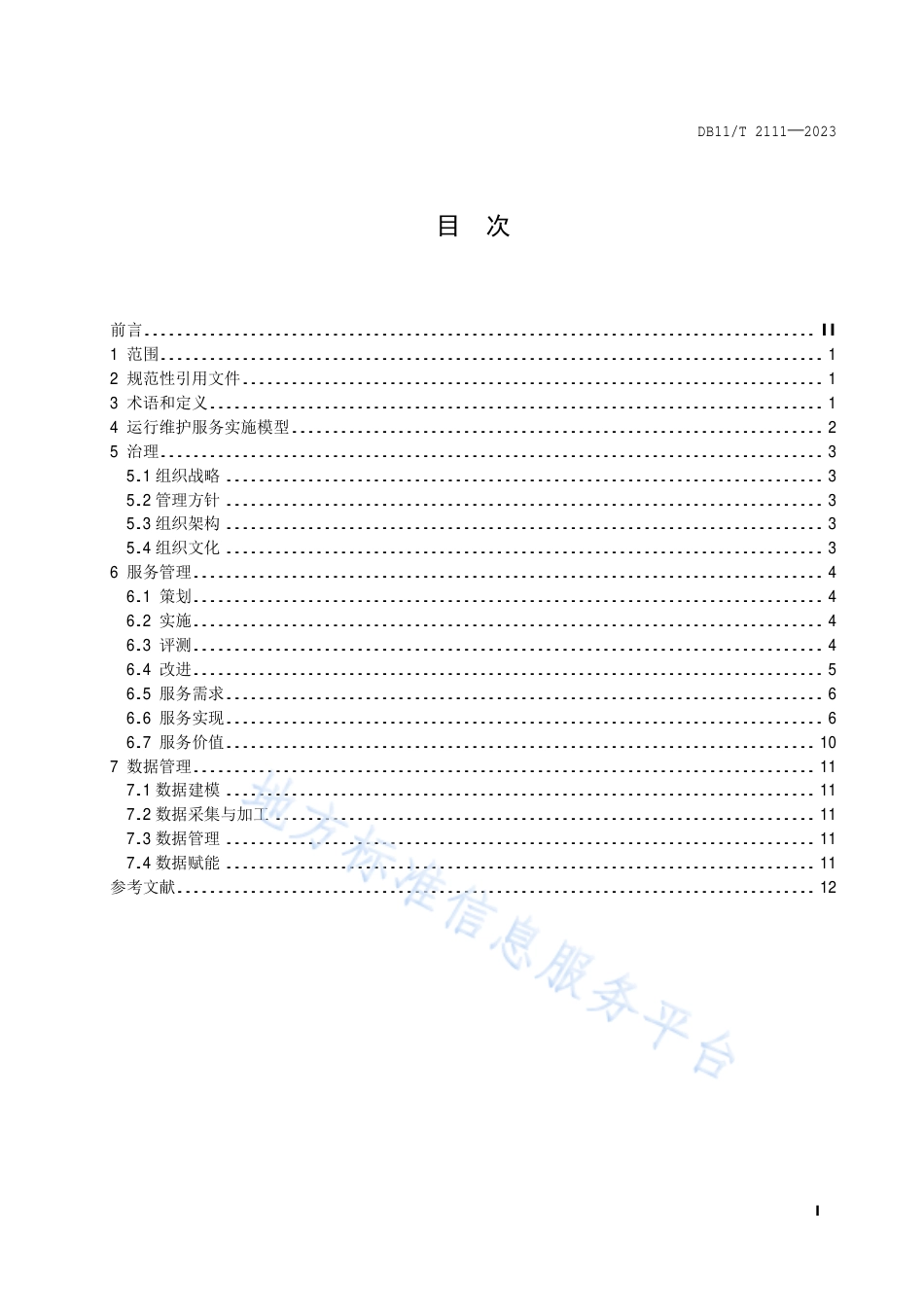 DB11/T 2111—2023

目 次

前言 .......... II
1 范围 .......... 1
2 规范性引用文件 .......... 1
3 术语和定义 .......... 1
4 运行维护服务实施模型 .......... 2
5 治理 .......... 3
5.1 组织战略 .......... 3
5.2 管理方针 .......... 3
5.3 组织架构 .......... 3
5.4 组织文化 .......... 3
6 服务管理 .......... 4
6.1 策划 .......... 4
6.2 实施 .......... 4
6.3 评测 .......... 4
6.4 改进 .......... 5
6.5 服务需求 .......... 6
6.6 服务实现 .......... 6
6.7 服务价值 .......... 10
7 数据管理 .......... 11
7.1 数据建模 .......... 11
7.2 数据采集与加工 .......... 11
7.3 数据管理 .......... 11
7.4 数据赋能 .......... 11
参考文献 .......... 12

地方标准信息服务平台

I